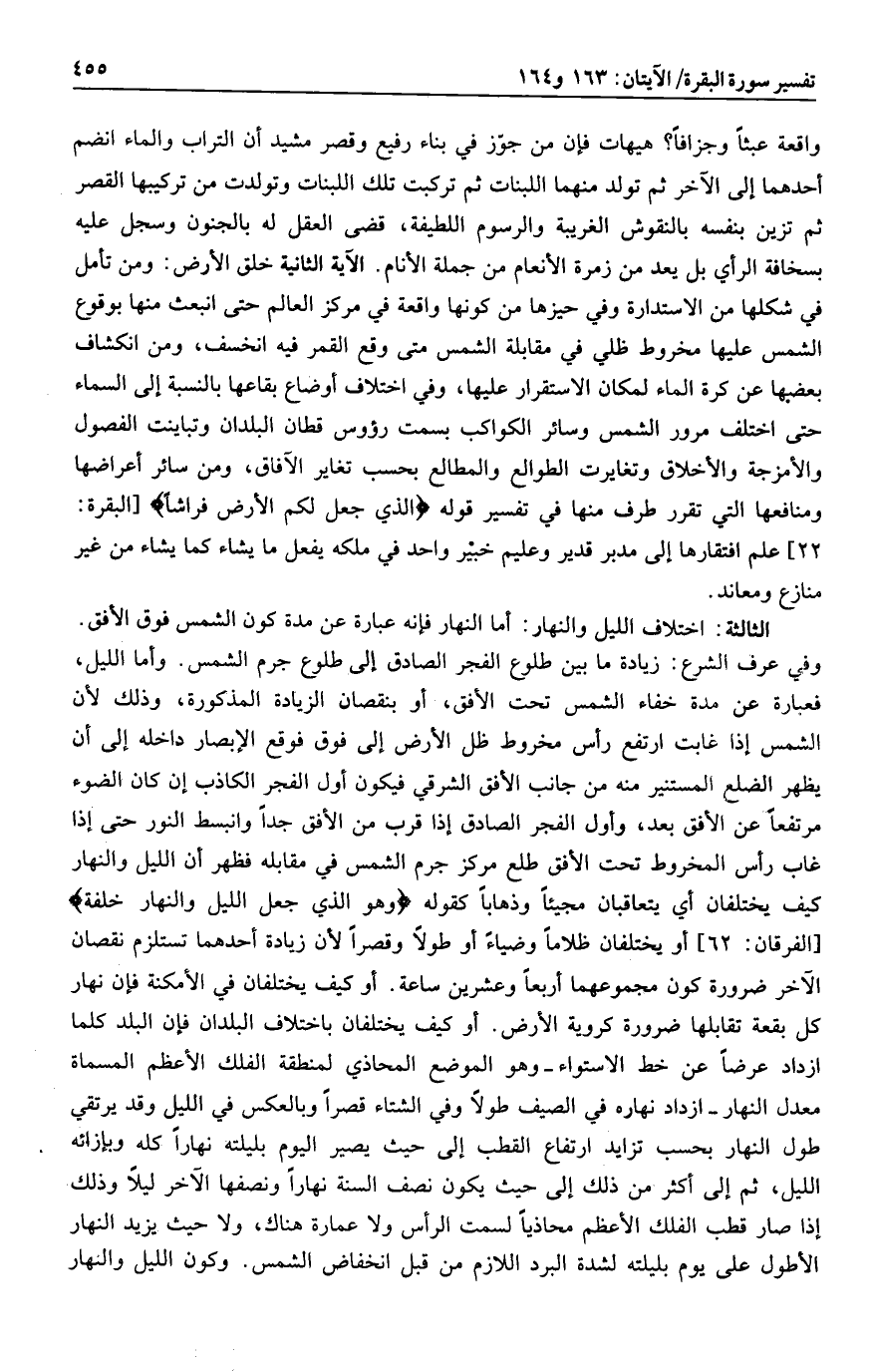 تفسير سورة البقرة/ الآيتان: ١٦٣ و١٦٤                                                    ٤٥٥

واقعة عبثاً وجزافاً؟ هيهات فإن من جوّز في بناء رفيع وقصر مشيد أن التراب والماء انضم أحدهما إلى الآخر ثم تولد منهما اللبنات ثم تركبت تلك اللبنات وتولدت من تركيبها القصر ثم تزين بنفسه بالنقوش الغريبة والرسوم اللطيفة، قضى العقل له بالجنون وسجل عليه بسخافة الرأي بل يعد من زمرة الأنعام من جملة الأنام. الآية الثانية خلق الأرض: ومن تأمل في شكلها من الاستدارة وفي حيزها من كونها واقعة في مركز العالم حتى انبعث منها بوقوع الشمس عليها مخروط ظلي في مقابلة الشمس متى وقع القمر فيه انخسف، ومن انكشاف بعضها عن كرة الماء لمكان الاستقرار عليها، وفي اختلاف أوضاع بقاعها بالنسبة إلى السماء حتى اختلف مرور الشمس وسائر الكواكب بسمت رؤوس قطان البلدان وتباينت الفصول والأمزجة والأخلاق وتغايرت الطوالع والمطالع بحسب تغاير الآفاق، ومن سائر أعراضها ومنافعها التي تقرر طرف منها في تفسير قوله ﴿الذي جعل لكم الأرض فراشاً﴾ [البقرة: ٢٢] علم افتقارها إلى مدبر قدير وعليم خبير واحد في ملكه يفعل ما يشاء كما يشاء من غير منازع ومعاند.

الثالثة: اختلاف الليل والنهار: أما النهار فإنه عبارة عن مدة كون الشمس فوق الأفق. وفي عرف الشرع: زيادة ما بين طلوع الفجر الصادق إلى طلوع جرم الشمس. وأما الليل، فعبارة عن مدة خفاء الشمس تحت الأفق، أو بنقصان الزيادة المذكورة، وذلك لأن الشمس إذا غابت ارتفع رأس مخروط ظل الأرض إلى فوق فوقع الإبصار داخله إلى أن يظهر الضلع المستنير منه من جانب الأفق الشرقي فيكون أول الفجر الكاذب إن كان الضوء مرتفعاً عن الأفق بعد، وأول الفجر الصادق إذا قرب من الأفق جداً وانبسط النور حتى إذا غاب رأس المخروط تحت الأفق طلع مركز جرم الشمس في مقابله فظهر أن الليل والنهار كيف يختلفان أي يتعاقبان مجيئاً وذهاباً كقوله ﴿وهو الذي جعل الليل والنهار خلفة﴾ [الفرقان: ٦٢] أو يختلفان ظلاماً وضياءً أو طولاً وقصراً لأن زيادة أحدهما تستلزم نقصان الآخر ضرورة كون مجموعهما أربعاً وعشرين ساعة. أو كيف يختلفان في الأمكنة فإن نهار كل بقعة تقابلها ضرورة كروية الأرض. أو كيف يختلفان باختلاف البلدان فإن البلد كلما ازداد عرضاً عن خط الاستواء ـ وهو الموضع المحاذي لمنطقة الفلك الأعظم المسماة معدل النهار ـ ازداد نهاره في الصيف طولاً وفي الشتاء قصراً وبالعكس في الليل وقد يرتقي طول النهار بحسب تزايد ارتفاع القطب إلى حيث يصير اليوم بليلته نهاراً كله وبإزائه الليل، ثم إلى أكثر من ذلك إلى حيث يكون نصف السنة نهاراً ونصفها الآخر ليلاً وذلك إذا صار قطب الفلك الأعظم محاذياً لسمت الرأس ولا عمارة هناك، ولا حيث يزيد النهار الأطول على يوم بليلته لشدة البرد اللازم من قبل انخفاض الشمس. وكون الليل والنهار